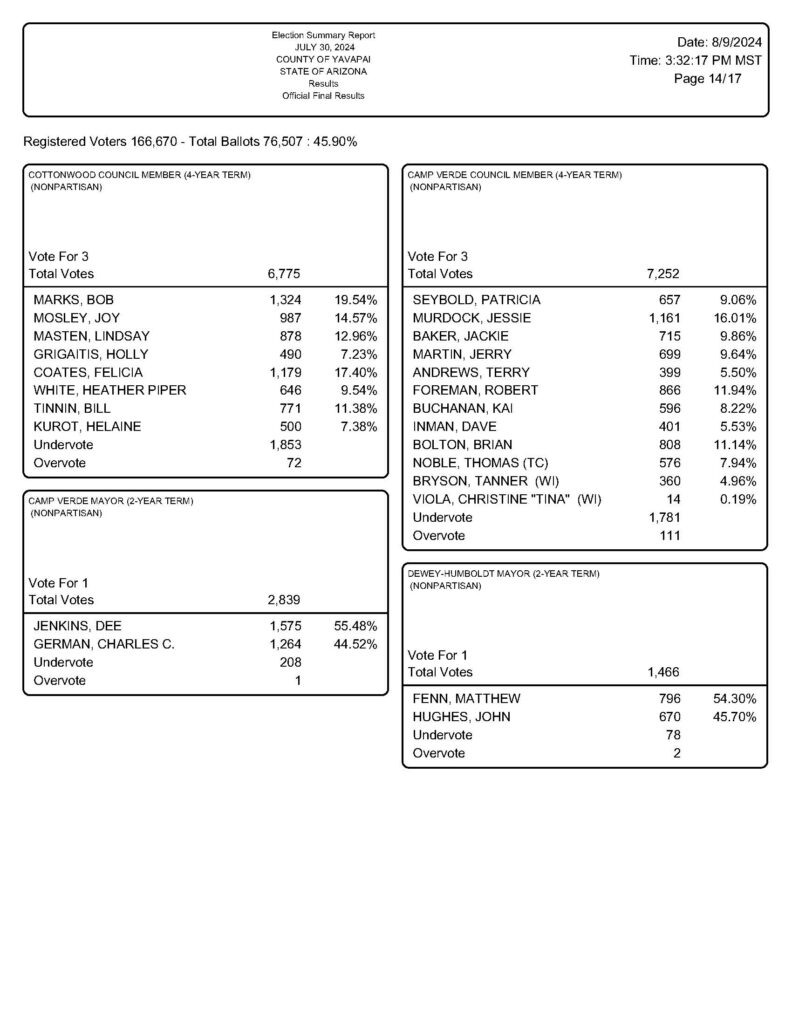 Election Summary Report
JULY 30, 2024
COUNTY OF YAVAPAI
STATE OF ARIZONA
Results
Official Final Results

Date: 8/9/2024
Time: 3:32:17 PM MST
Page 14/17

Registered Voters 166,670 - Total Ballots 76,507 : 45.90%

COTTONWOOD COUNCIL MEMBER (4-YEAR TERM)
(NONPARTISAN)

Vote For 3

| Total Votes | 6,775 | |
|---|---|---|
| MARKS, BOB | 1,324 | 19.54% |
| MOSLEY, JOY | 987 | 14.57% |
| MASTEN, LINDSAY | 878 | 12.96% |
| GRIGAITIS, HOLLY | 490 | 7.23% |
| COATES, FELICIA | 1,179 | 17.40% |
| WHITE, HEATHER PIPER | 646 | 9.54% |
| TINNIN, BILL | 771 | 11.38% |
| KUROT, HELAINE | 500 | 7.38% |
| Undervote | 1,853 | |
| Overvote | 72 | |

CAMP VERDE MAYOR (2-YEAR TERM)
(NONPARTISAN)

Vote For 1

| Total Votes | 2,839 | |
|---|---|---|
| JENKINS, DEE | 1,575 | 55.48% |
| GERMAN, CHARLES C. | 1,264 | 44.52% |
| Undervote | 208 | |
| Overvote | 1 | |

CAMP VERDE COUNCIL MEMBER (4-YEAR TERM)
(NONPARTISAN)

Vote For 3

| Total Votes | 7,252 | |
|---|---|---|
| SEYBOLD, PATRICIA | 657 | 9.06% |
| MURDOCK, JESSIE | 1,161 | 16.01% |
| BAKER, JACKIE | 715 | 9.86% |
| MARTIN, JERRY | 699 | 9.64% |
| ANDREWS, TERRY | 399 | 5.50% |
| FOREMAN, ROBERT | 866 | 11.94% |
| BUCHANAN, KAI | 596 | 8.22% |
| INMAN, DAVE | 401 | 5.53% |
| BOLTON, BRIAN | 808 | 11.14% |
| NOBLE, THOMAS (TC) | 576 | 7.94% |
| BRYSON, TANNER (WI) | 360 | 4.96% |
| VIOLA, CHRISTINE "TINA" (WI) | 14 | 0.19% |
| Undervote | 1,781 | |
| Overvote | 111 | |

DEWEY-HUMBOLDT MAYOR (2-YEAR TERM)
(NONPARTISAN)

Vote For 1

| Total Votes | 1,466 | |
|---|---|---|
| FENN, MATTHEW | 796 | 54.30% |
| HUGHES, JOHN | 670 | 45.70% |
| Undervote | 78 | |
| Overvote | 2 | |